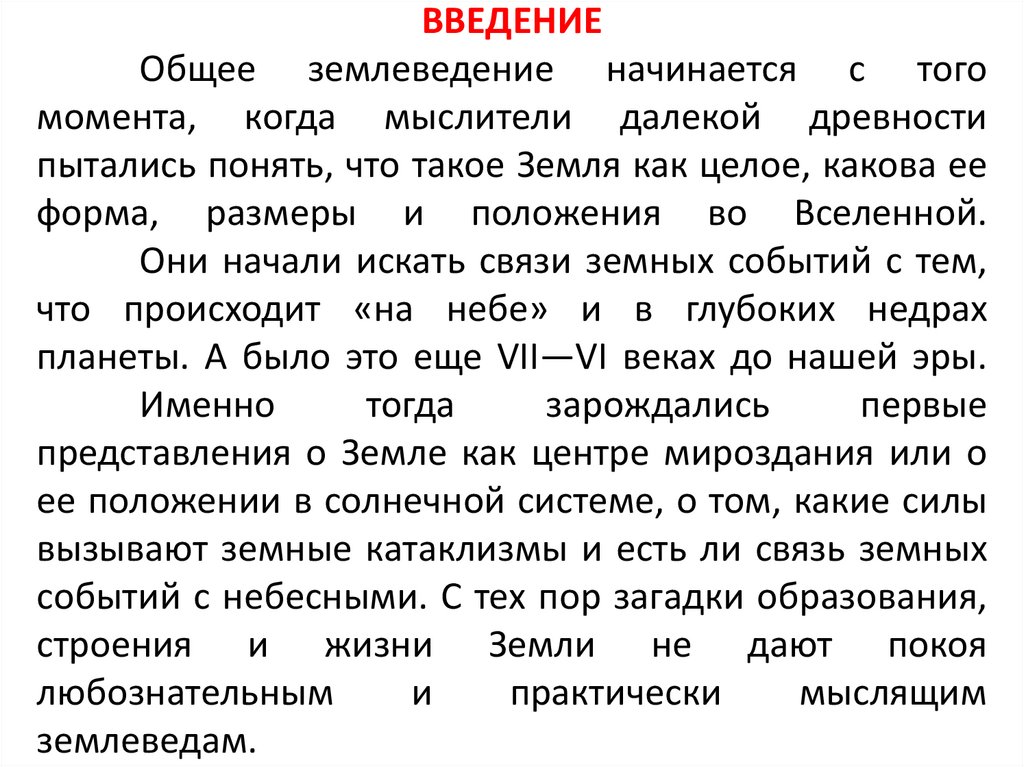 ВВЕДЕНИЕ

Общее землеведение начинается с того момента, когда мыслители далекой древности пытались понять, что такое Земля как целое, какова ее форма, размеры и положения во Вселенной.

Они начали искать связи земных событий с тем, что происходит «на небе» и в глубоких недрах планеты. А было это еще VII—VI веках до нашей эры.

Именно тогда зарождались первые представления о Земле как центре мироздания или о ее положении в солнечной системе, о том, какие силы вызывают земные катаклизмы и есть ли связь земных событий с небесными. С тех пор загадки образования, строения и жизни Земли не дают покоя любознательным и практически мыслящим землеведам.